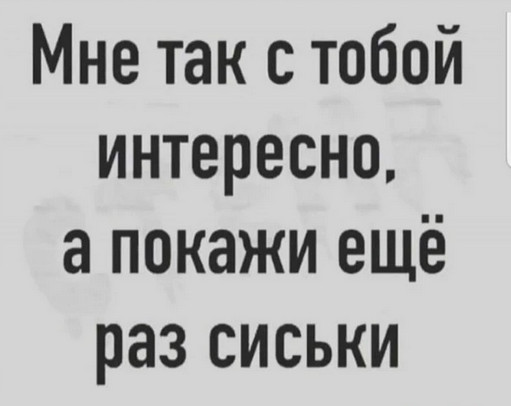 Мне так с тобой интересно, а покажи ещё раз сиськи